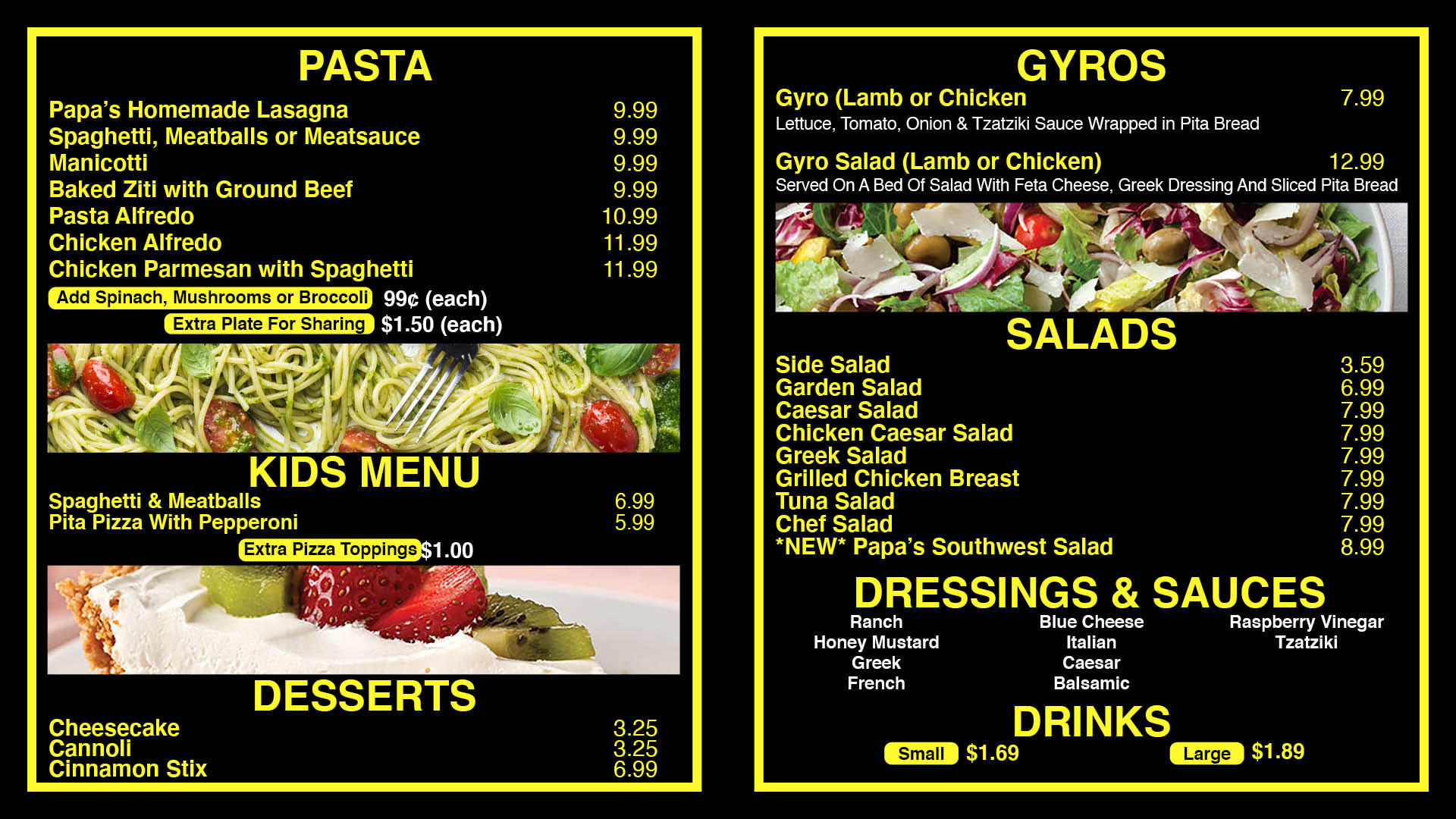 PASTA

Papa's Homemade Lasagna 9.99
Spaghetti, Meatballs or Meatsauce 9.99
Manicotti 9.99
Baked Ziti with Ground Beef 9.99
Pasta Alfredo 10.99
Chicken Alfredo 11.99
Chicken Parmesan with Spaghetti 11.99
Add Spinach, Mushrooms or Broccoli 99¢ (each)
Extra Plate For Sharing $1.50 (each)

KIDS MENU

Spaghetti & Meatballs 6.99
Pita Pizza With Pepperoni 5.99
Extra Pizza Toppings $1.00

DESSERTS

Cheesecake 3.25
Cannoli 3.25
Cinnamon Stix 6.99

GYROS

Gyro (Lamb or Chicken 7.99
Lettuce, Tomato, Onion & Tzatziki Sauce Wrapped in Pita Bread

Gyro Salad (Lamb or Chicken) 12.99
Served On A Bed Of Salad With Feta Cheese, Greek Dressing And Sliced Pita Bread

SALADS

Side Salad 3.59
Garden Salad 6.99
Caesar Salad 7.99
Chicken Caesar Salad 7.99
Greek Salad 7.99
Grilled Chicken Breast 7.99
Tuna Salad 7.99
Chef Salad 7.99
*NEW* Papa's Southwest Salad 8.99

DRESSINGS & SAUCES

Ranch
Honey Mustard
Greek
French

Blue Cheese
Italian
Caesar
Balsamic

Raspberry Vinegar
Tzatziki

DRINKS

Small $1.69 Large $1.89